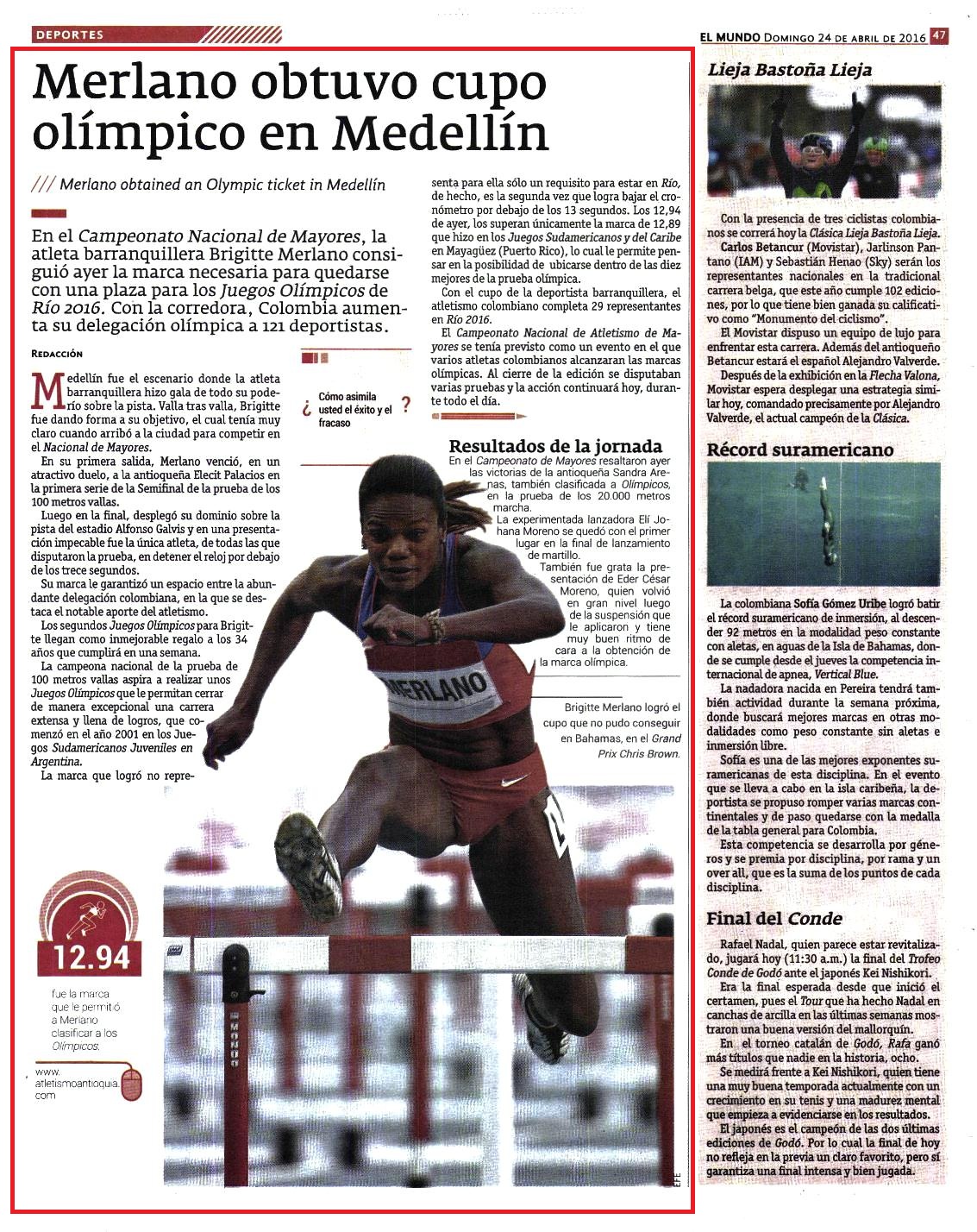 DEPORTES

EL MUNDO DOMINGO 24 DE ABRIL DE 2016 47

Merlano obtuvo cupo olímpico en Medellín

/// Merlano obtained an Olympic ticket in Medellín

En el Campeonato Nacional de Mayores, la atleta barranquillera Brigitte Merlano consiguió ayer la marca necesaria para quedarse con una plaza para los Juegos Olímpicos de Río 2016. Con la corredora, Colombia aumenta su delegación olímpica a 121 deportistas.

REDACCIÓN

Medellín fue el escenario donde la atleta barranquillera hizo gala de todo su poderío sobre la pista. Valla tras valla, Brigitte fue dando forma a su objetivo, el cual tenía muy claro cuando arribó a la ciudad para competir en el Nacional de Mayores.

En su primera salida, Merlano venció, en un atractivo duelo, a la antioqueña Elecit Palacios en la primera serie de la Semifinal de la prueba de los 100 metros vallas.

Luego en la final, desplegó su dominio sobre la pista del estadio Alfonso Galvis y en una presentación impecable fue la única atleta, de todas las que disputaron la prueba, en detener el reloj por debajo de los trece segundos.

Su marca le garantizó un espacio entre la abundante delegación colombiana, en la que se destaca el notable aporte del atletismo.

Los segundos Juegos Olímpicos para Brigitte llegan como inmejorable regalo a los 34 años que cumplirá en una semana.

La campeona nacional de la prueba de 100 metros vallas aspira a realizar unos Juegos Olímpicos que le permitan cerrar de manera excepcional una carrera extensa y llena de logros, que comenzó en el año 2001 en los Juegos Sudamericanos Juveniles en Argentina.

La marca que logró no representa para ella sólo un requisito para estar en Río, de hecho, es la segunda vez que logra bajar el cronómetro por debajo de los 13 segundos. Los 12,94 de ayer, los superan únicamente la marca de 12,89 que hizo en los Juegos Sudamericanos y del Caribe en Mayagüez (Puerto Rico), lo cual le permite pensar en la posibilidad de ubicarse dentro de las diez mejores de la prueba olímpica.

Con el cupo de la deportista barranquillera, el atletismo colombiano completa 29 representantes en Río 2016.

El Campeonato Nacional de Atletismo de Mayores se tenía previsto como un evento en el que varios atletas colombianos alcanzaran las marcas olímpicas. Al cierre de la edición se disputaban varias pruebas y la acción continuará hoy, durante todo el día.

¿ Cómo asimila usted el éxito y el fracaso ?

Resultados de la jornada
En el Campeonato de Mayores resaltaron ayer las victorias de la antioqueña Sandra Arenas, también clasificada a Olímpicos, en la prueba de los 20.000 metros marcha.
La experimentada lanzadora Elí Johana Moreno se quedó con el primer lugar en la final de lanzamiento de martillo.
También fue grata la presentación de Eder César Moreno, quien volvió en gran nivel luego de la suspensión que le aplicaron y tiene muy buen ritmo de cara a la obtención de la marca olímpica.

MERLANO

Brigitte Merlano logró el cupo que no pudo conseguir en Bahamas, en el Grand Prix Chris Brown.

12.94
fue la marca que le permitió a Merlano clasificar a los Olímpicos.

atletismoantioquia.com

MUNDO

EFE

Lieja Bastoña Lieja

Con la presencia de tres ciclistas colombianos se correrá hoy la Clásica Lieja Bastoña Lieja. Carlos Betancur (Movistar), Jarlinson Pantano (IAM) y Sebastián Henao (Sky) serán los representantes nacionales en la tradicional carrera belga, que este año cumple 102 ediciones, por lo que tiene bien ganada su calificativo como "Monumento del ciclismo".
El Movistar dispuso un equipo de lujo para enfrentar esta carrera. Además del antioqueño Betancur estará el español Alejandro Valverde.
Después de la exhibición en la Flecha Valona, Movistar espera desplegar una estrategia similar hoy, comandado precisamente por Alejandro Valverde, el actual campeón de la Clásica.

Récord suramericano

La colombiana Sofía Gómez Uribe logró batir el récord suramericano de inmersión, al descender 92 metros en la modalidad peso constante con aletas, en aguas de la Isla de Bahamas, donde se cumple desde el jueves la competencia internacional de apnea, Vertical Blue.
La nadadora nacida en Pereira tendrá también actividad durante la semana próxima, donde buscará mejores marcas en otras modalidades como peso constante sin aletas e inmersión libre.
Sofía es una de las mejores exponentes suramericanas de esta disciplina. En el evento que se lleva a cabo en la isla caribeña, la deportista se propuso romper varias marcas continentales y de paso quedarse con la medalla de la tabla general para Colombia.
Esta competencia se desarrolla por géneros y se premia por disciplina, por rama y un over all, que es la suma de los puntos de cada disciplina.

Final del Conde

Rafael Nadal, quien parece estar revitalizado, jugará hoy (11:30 a.m.) la final del Trofeo Conde de Godó ante el japonés Kei Nishikori.
Era la final esperada desde que inició el certamen, pues el Tour que ha hecho Nadal en canchas de arcilla en las últimas semanas mostraron una buena versión del mallorquín.
En el torneo catalán de Godó, Rafa ganó más títulos que nadie en la historia, ocho.
Se medirá frente a Kei Nishikori, quien tiene una muy buena temporada actualmente con un crecimiento en su tenis y una madurez mental que empieza a evidenciarse en los resultados.
El japonés es el campeón de las dos últimas ediciones de Godó. Por lo cual la final de hoy no refleja en la previa un claro favorito, pero sí garantiza una final intensa y bien jugada.